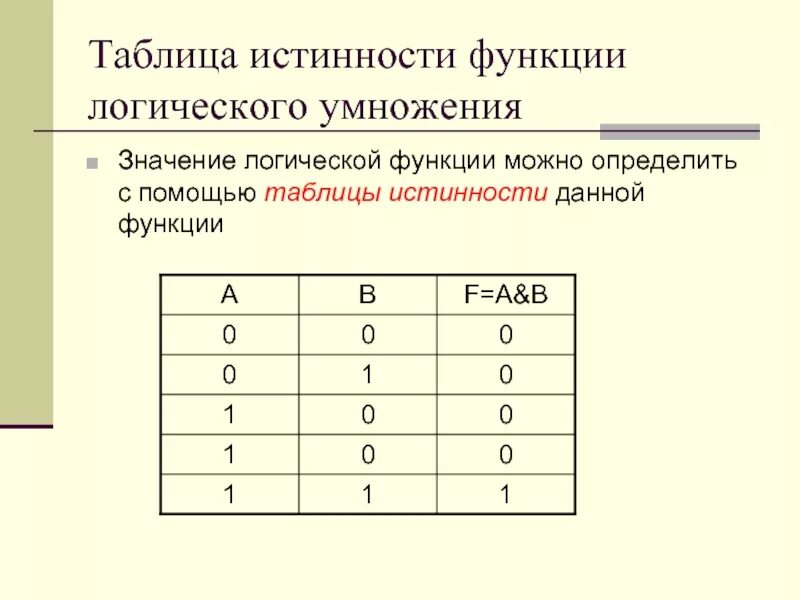 Таблица истинности функции логического умножения

Значение логической функции можно определить с помощью таблицы истинности данной функции

| A | B | F=A&B |
|---|---|---|
| 0 | 0 | 0 |
| 0 | 1 | 0 |
| 1 | 0 | 0 |
| 1 | 0 | 0 |
| 1 | 1 | 1 |